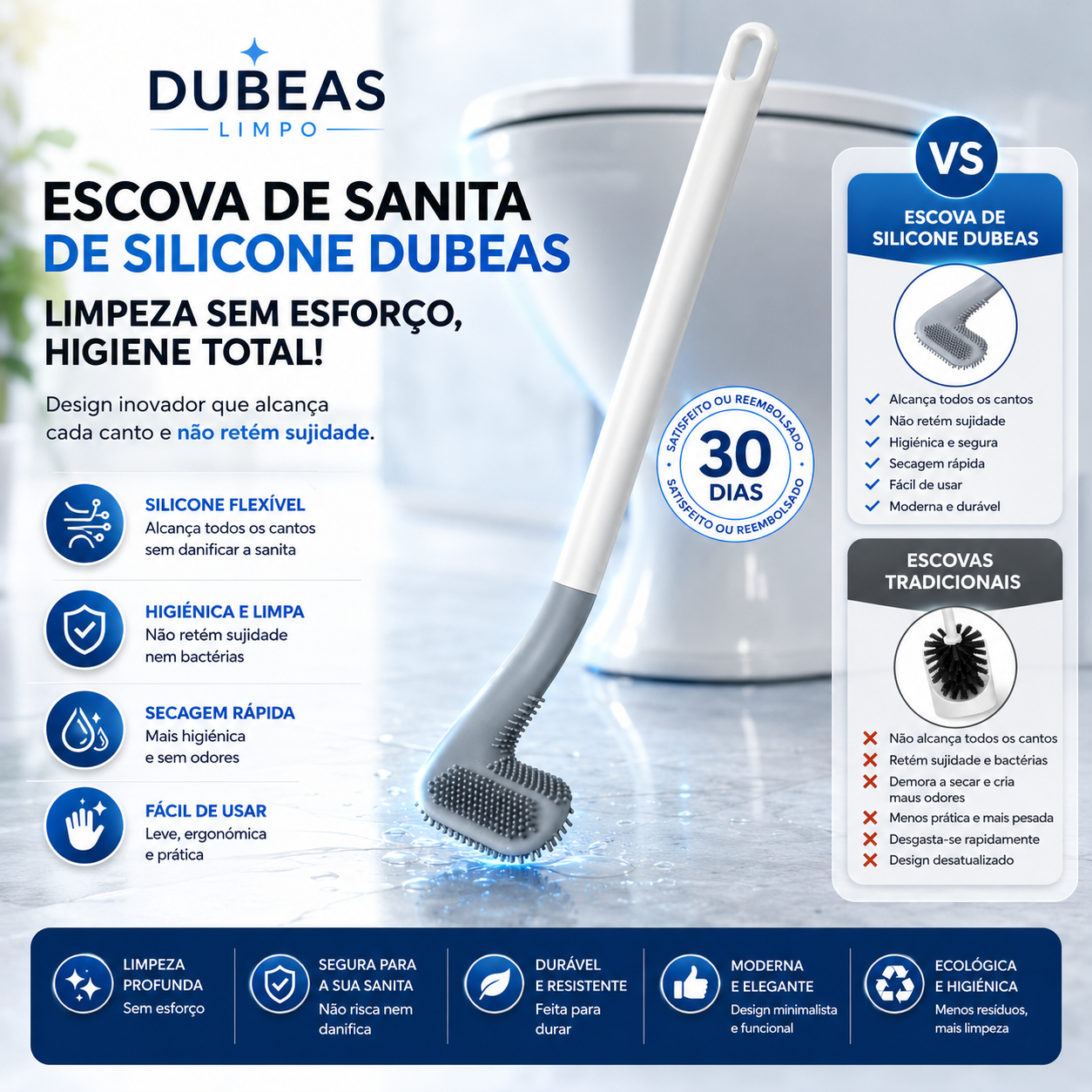 DUBEAS
LIMPO

ESCOVA DE SANITA
DE SILICONE DUBEAS

LIMPEZA SEM ESFORÇO, HIGIENE TOTAL!

Design inovador que alcança cada canto e não retém sujidade.

SILICONE FLEXÍVEL
Alcança todos os cantos sem danificar a sanita

HIGIÉNICA E LIMPA
Não retém sujidade nem bactérias

SECAGEM RÁPIDA
Mais higiénica e sem odores

FÁCIL DE USAR
Leve, ergonómica e prática

SATISFEITO OU REEMBOLSADO
30 DIAS
SATISFEITO OU REEMBOLSADO

VS

ESCOVA DE SILICONE DUBEAS

Alcança todos os cantos
Não retém sujidade
Higiénica e segura
Secagem rápida
Fácil de usar
Moderna e durável

ESCOVAS TRADICIONAIS

Não alcança todos os cantos
Retém sujidade e bactérias
Demora a secar e cria maus odores
Menos prática e mais pesada
Desgasta-se rapidamente
Design desatualizado

LIMPEZA PROFUNDA
Sem esforço

SEGURA PARA A SUA SANITA
Não risca nem danifica

DURÁVEL E RESISTENTE
Feita para durar

MODERNA E ELEGANTE
Design minimalista e funcional

ECOLÓGICA E HIGIÉNICA
Menos resíduos, mais limpeza